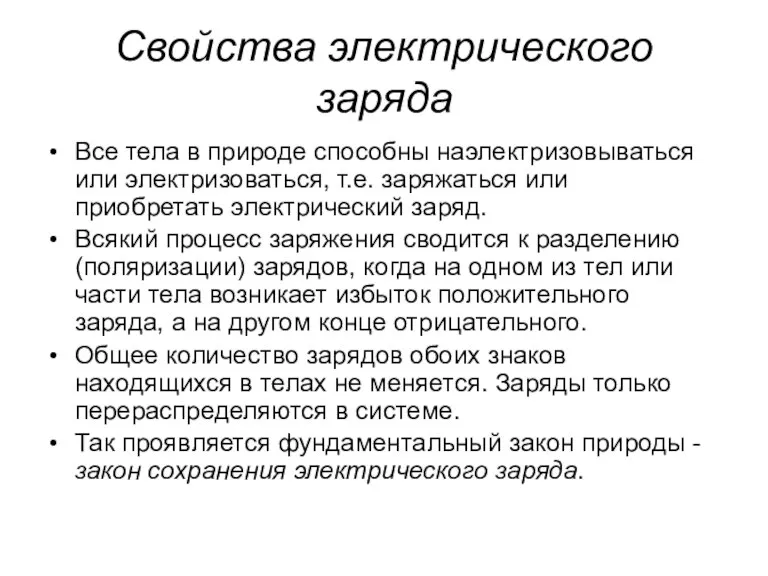 Свойства электрического заряда

• Все тела в природе способны наэлектризовываться или электризоваться, т.е. заряжаться или приобретать электрический заряд.
• Всякий процесс заряжения сводится к разделению (поляризации) зарядов, когда на одном из тел или части тела возникает избыток положительного заряда, а на другом конце отрицательного.
• Общее количество зарядов обоих знаков находящихся в телах не меняется. Заряды только перераспределяются в системе.
• Так проявляется фундаментальный закон природы - закон сохранения электрического заряда.